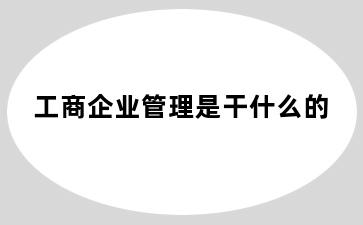 工商企业管理是干什么的